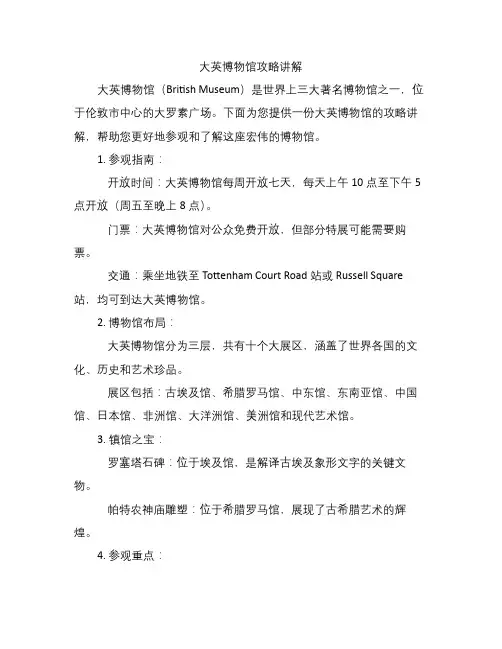 大英博物馆攻略讲解

大英博物馆（British Museum）是世界上三大著名博物馆之一，位于伦敦市中心的大罗素广场。下面为您提供一份大英博物馆的攻略讲解，帮助您更好地参观和了解这座宏伟的博物馆。

1. 参观指南：

开放时间：大英博物馆每周开放七天，每天上午 10 点至下午 5 点开放（周五至晚上 8 点）。

门票：大英博物馆对公众免费开放，但部分特展可能需要购票。

交通：乘坐地铁至 Tottenham Court Road 站或 Russell Square 站，均可到达大英博物馆。

2. 博物馆布局：

大英博物馆分为三层，共有十个大展区，涵盖了世界各国的文化、历史和艺术珍品。

展区包括：古埃及馆、希腊罗马馆、中东馆、东南亚馆、中国馆、日本馆、非洲馆、大洋洲馆、美洲馆和现代艺术馆。

3. 镇馆之宝：

罗塞塔石碑：位于埃及馆，是解译古埃及象形文字的关键文物。

帕特农神庙雕塑：位于希腊罗马馆，展现了古希腊艺术的辉煌。

4. 参观重点：